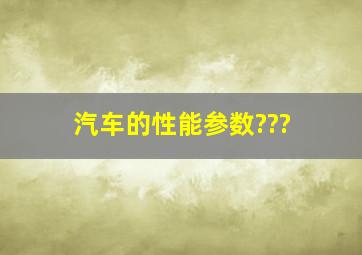 汽车的性能参数???